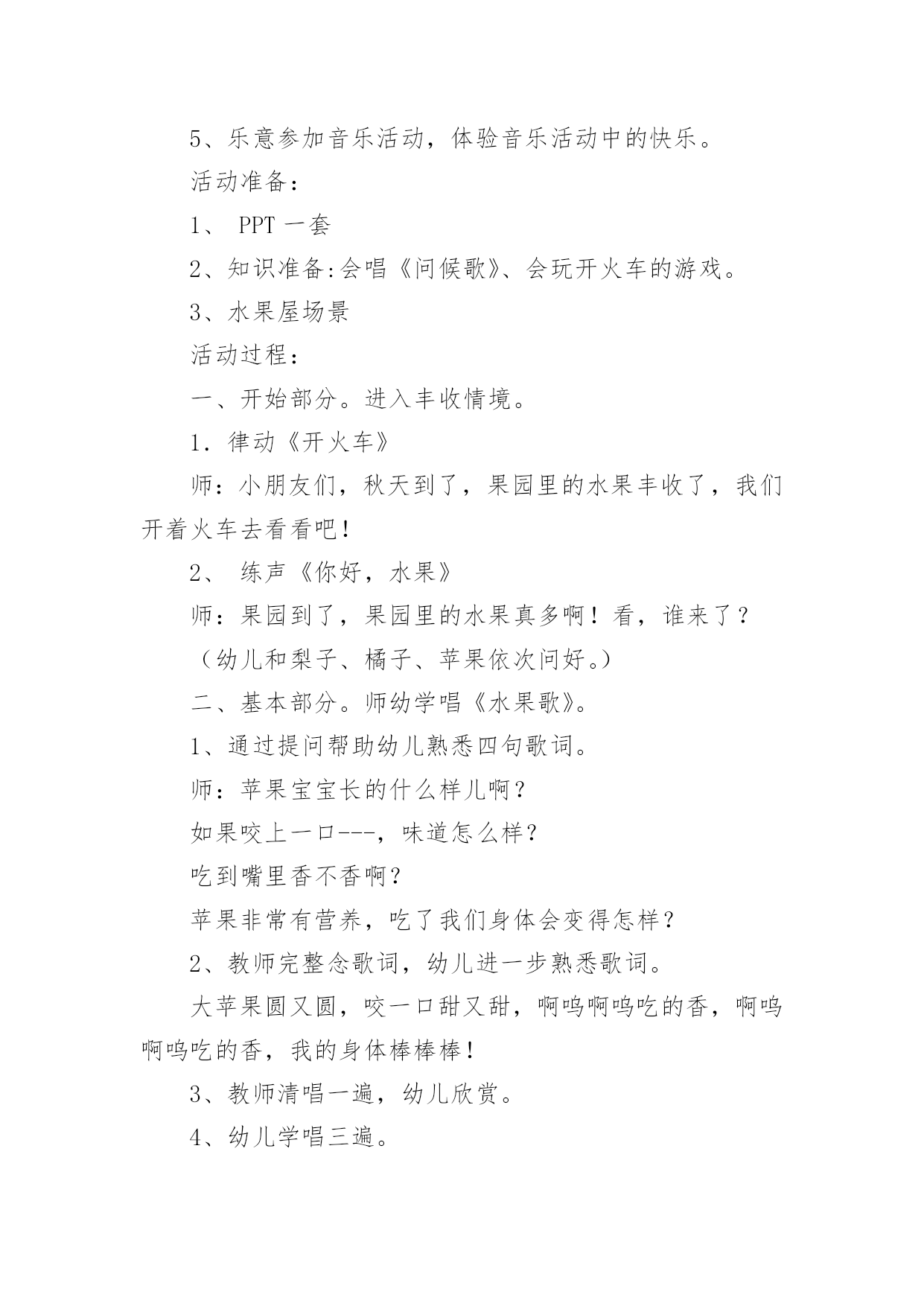 5、乐意参加音乐活动，体验音乐活动中的快乐。

活动准备：

1、 PPT 一套

2、知识准备:会唱《问候歌》、会玩开火车的游戏。

3、水果屋场景

活动过程：

一、开始部分。进入丰收情境。

1．律动《开火车》

师：小朋友们，秋天到了，果园里的水果丰收了，我们开着火车去看看吧!

2、 练声《你好，水果》

师：果园到了，果园里的水果真多啊！看，谁来了？

（幼儿和梨子、橘子、苹果依次问好。）

二、基本部分。师幼学唱《水果歌》。

1、通过提问帮助幼儿熟悉四句歌词。

师：苹果宝宝长的什么样儿啊？

如果咬上一口---，味道怎么样？

吃到嘴里香不香啊？

苹果非常有营养，吃了我们身体会变得怎样？

2、教师完整念歌词，幼儿进一步熟悉歌词。

大苹果圆又圆，咬一口甜又甜，啊呜啊呜吃的香，啊呜啊呜吃的香，我的身体棒棒棒！

3、教师清唱一遍，幼儿欣赏。

4、幼儿学唱三遍。